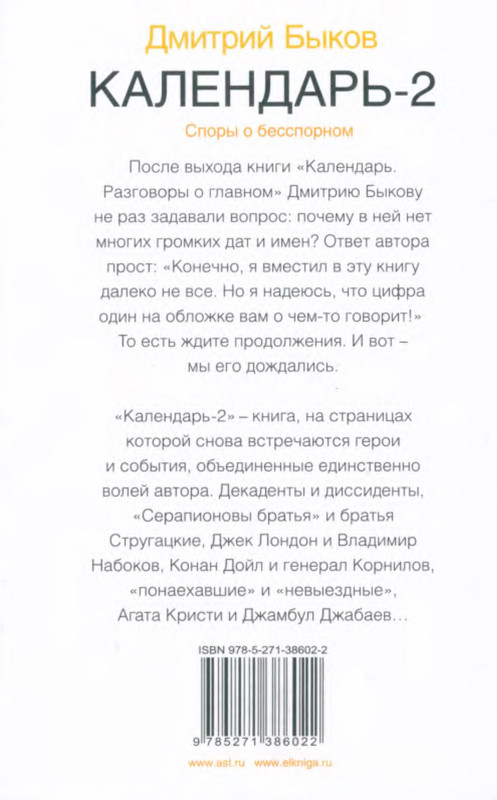 Дмитрий Быков
КАЛЕНДАРЬ-2
Споры о бесспорном

После выхода книги «Календарь. Разговоры о главном» Дмитрию Быкову не раз задавали вопрос: почему в ней нет многих громких дат и имен? Ответ автора прост: «Конечно, я вместил в эту книгу далеко не все. Но я надеюсь, что цифра один на обложке вам о чем-то говорит!» То есть ждите продолжения. И вот – мы его дождались.

«Календарь-2» – книга, на страницах которой снова встречаются герои и события, объединенные единственно волей автора. Декаденты и диссиденты, «Серапионовы братья» и братья Стругацкие, Джек Лондон и Владимир Набоков, Конан Дойл и генерал Корнилов, «понаехавшие» и «невыездные», Агата Кристи и Джамбул Джабаев…

ISBN 978-5-271-38602-2

9 785271 386022

www.ast.ru www.elkniga.ru